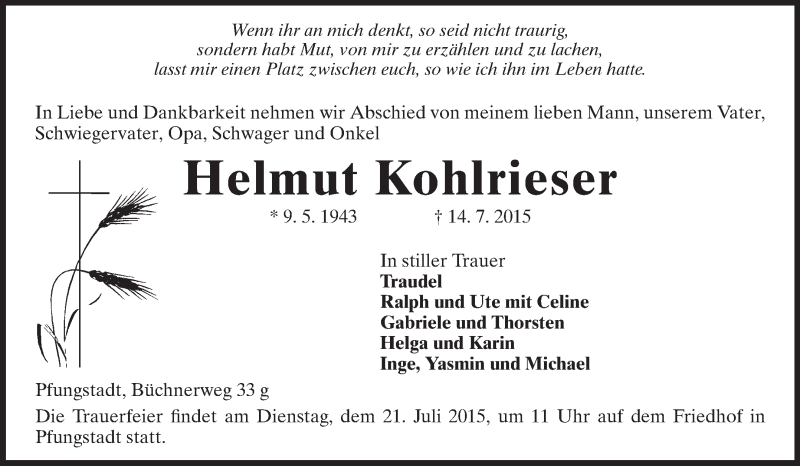 Wenn ihr an mich denkt, so seid nicht traurig,
sondern habt Mut, von mir zu erzählen und zu lachen,
lasst mir einen Platz zwischen euch, so wie ich ihn im Leben hatte.

In Liebe und Dankbarkeit nehmen wir Abschied von meinem lieben Mann, unserem Vater, Schwiegervater, Opa, Schwager und Onkel

Helmut Kohlrieser

* 9. 5. 1943 † 14. 7. 2015

In stiller Trauer
Traudel
Ralph und Ute mit Celine
Gabriele und Thorsten
Helga und Karin
Inge, Yasmin und Michael

Pfungstadt, Büchnerweg 33 g

Die Trauerfeier findet am Dienstag, dem 21. Juli 2015, um 11 Uhr auf dem Friedhof in Pfungstadt statt.